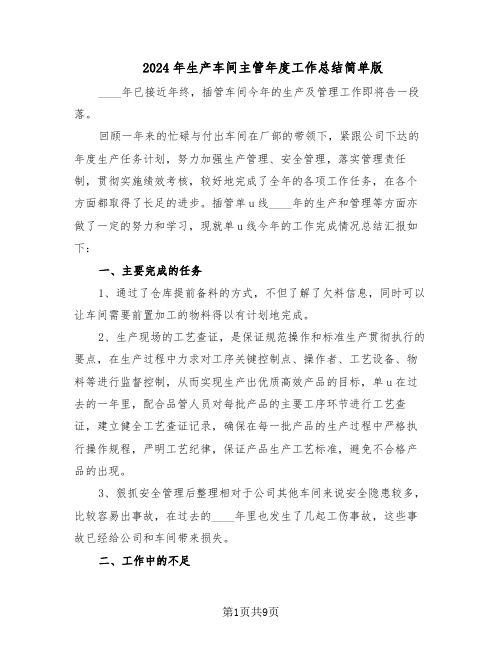 2024年生产车间主管年度工作总结简单版

____年已接近年终，插管车间今年的生产及管理工作即将告一段落。

回顾一年来的忙碌与付出车间在厂部的带领下，紧跟公司下达的年度生产任务计划，努力加强生产管理、安全管理，落实管理责任制，贯彻实施绩效考核，较好地完成了全年的各项工作任务，在各个方面都取得了长足的进步。插管单u线____年的生产和管理等方面亦做了一定的努力和学习，现就单u线今年的工作完成情况总结汇报如下：

一、主要完成的任务

1、通过了仓库提前备料的方式，不但了解了欠料信息，同时可以让车间需要前置加工的物料得以有计划地完成。

2、生产现场的工艺查证，是保证规范操作和标准生产贯彻执行的要点，在生产过程中力求对工序关键控制点、操作者、工艺设备、物料等进行监督控制，从而实现生产出优质高效产品的目标，单u在过去的一年里，配合品管人员对每批产品的主要工序环节进行工艺查证，建立健全工艺查证记录，确保在每一批产品的生产过程中严格执行操作规程，严明工艺纪律，保证产品生产工艺标准，避免不合格产品的出现。

3、狠抓安全管理后整理相对于公司其他车间来说安全隐患较多，比较容易出事故，在过去的____年里也发生了几起工伤事故，这些事故已经给公司和车间带来损失。

二、工作中的不足

第1页共9页